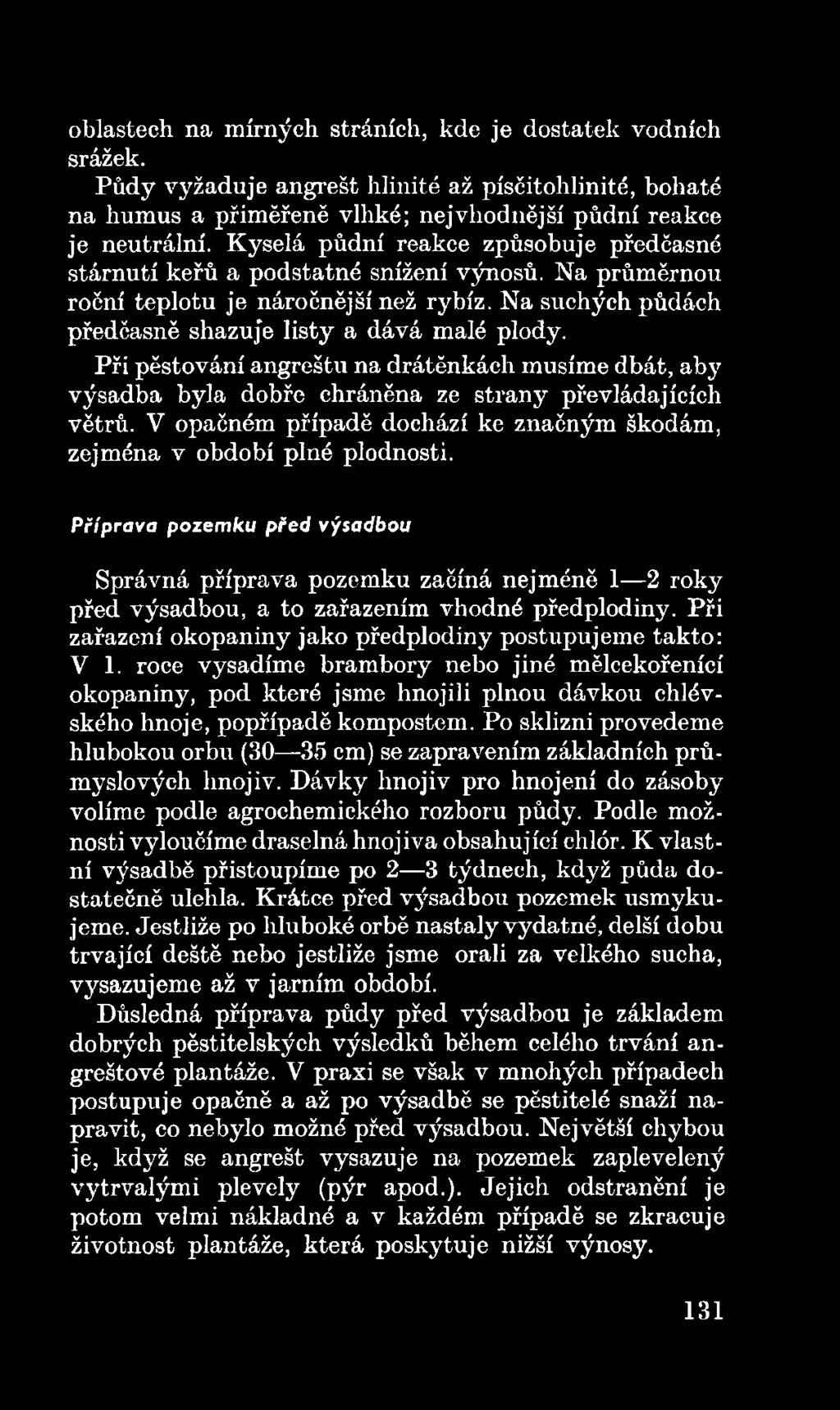 oblastech na mírných stráních, kde je dostatek vodních srážek.

Půdy vyžaduje angrešt hlinité až písčitohlinité, bohaté na humus a přiměřeně vlhké; nejvhodnější půdní reakce je neutrální. Kyselá půdní reakce způsobuje předčasné stárnutí keřů a podstatné snížení výnosů. Na průměrnou roční teplotu je náročnější než rybíz. Na suchých půdách předčasně shazuje listy a dává malé plody.

Při pěstování angreštu na drátěnkách musíme dbát, aby výsadba byla dobře chráněna ze strany převládajících větrů. V opačném případě dochází ke značným škodám, zejména v období plné plodnosti.

Příprava pozemku před výsadbou

Správná příprava pozemku začíná nejméně 1—2 roky před výsadbou, a to zařazením vhodné předplodiny. Při zařazení okopaniny jako předplodiny postupujeme takto: V 1. roce vysadíme brambory nebo jiné mělcekořenící okopaniny, pod které jsme hnojili plnou dávkou chlévského hnoje, popřípadě kompostem. Po sklizni provedeme hlubokou orbu (30—35 cm) se zapravením základních průmyslových hnojiv. Dávky hnojiv pro hnojení do zásoby volíme podle agrochemického rozboru půdy. Podle možnosti vyloučíme draselná hnojiva obsahující chlór. K vlastní výsadbě přistoupíme po 2—3 týdnech, když půda dostatečně ulehla. Krátce před výsadbou pozemek usmykujeme. Jestliže po hluboké orbě nastaly vydatné, delší dobu trvající deště nebo jestliže jsme orali za velkého sucha, vysazujeme až v jarním období.

Důsledná příprava půdy před výsadbou je základem dobrých pěstitelských výsledků během celého trvání angreštové plantáže. V praxi se však v mnohých případech postupuje opačně a až po výsadbě se pěstitelé snaží napravit, co nebylo možné před výsadbou. Největší chybou je, když se angrešt vysazuje na pozemek zaplevelený vytrvalými plevely (pýr apod.). Jejich odstranění je potom velmi nákladné a v každém případě se zkracuje životnost plantáže, která poskytuje nižší výnosy.

131